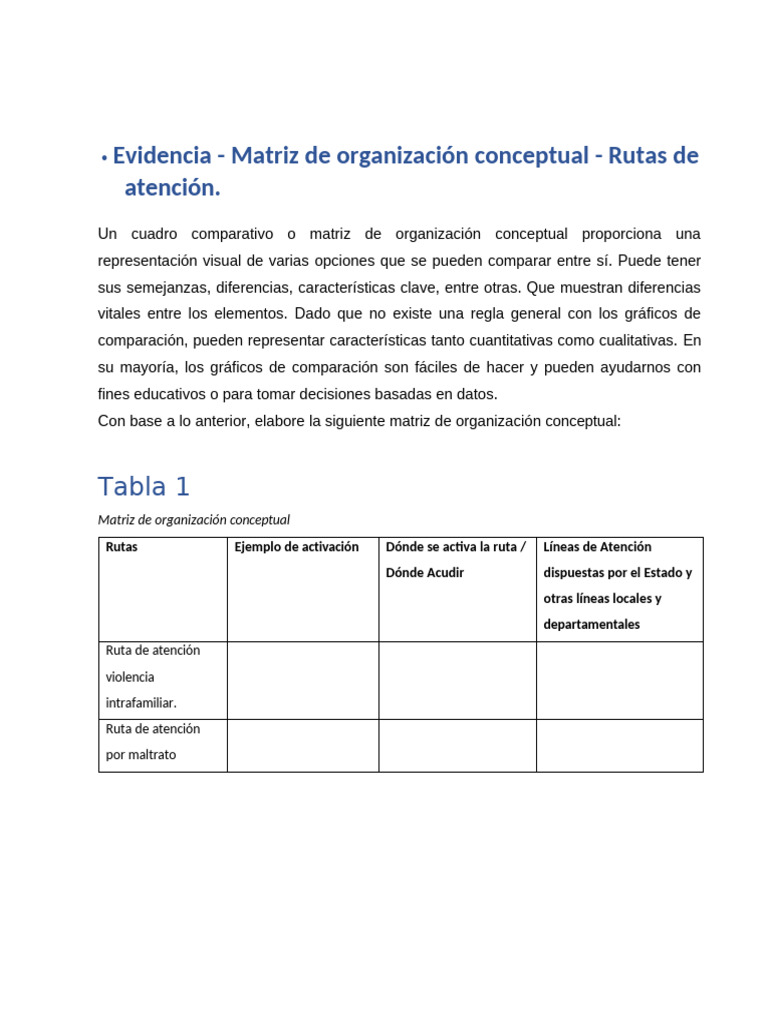 • Evidencia - Matriz de organización conceptual - Rutas de atención.

Un cuadro comparativo o matriz de organización conceptual proporciona una representación visual de varias opciones que se pueden comparar entre sí. Puede tener sus semejanzas, diferencias, características clave, entre otras. Que muestran diferencias vitales entre los elementos. Dado que no existe una regla general con los gráficos de comparación, pueden representar características tanto cuantitativas como cualitativas. En su mayoría, los gráficos de comparación son fáciles de hacer y pueden ayudarnos con fines educativos o para tomar decisiones basadas en datos.
Con base a lo anterior, elabore la siguiente matriz de organización conceptual:

Tabla 1

Matriz de organización conceptual

| Rutas | Ejemplo de activación | Dónde se activa la ruta / Dónde Acudir | Líneas de Atención dispuestas por el Estado y otras líneas locales y departamentales |
|---|---|---|---|
| Ruta de atención violencia intrafamiliar. | | | |
| Ruta de atención por maltrato | | | |